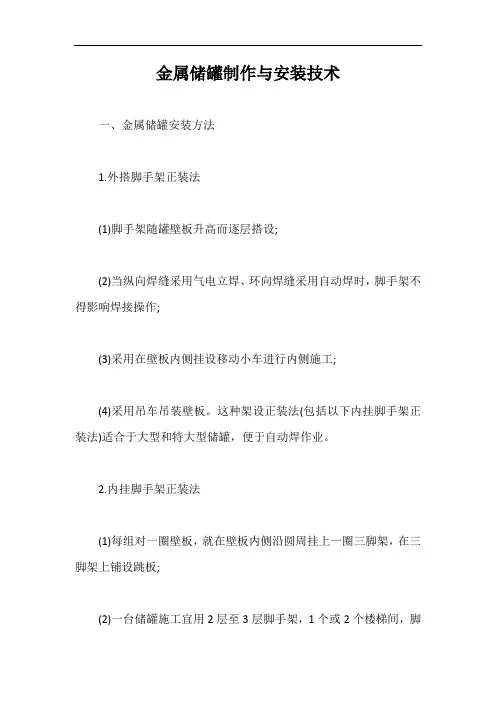 金属储罐制作与安装技术

一、金属储罐安装方法

1.外搭脚手架正装法

(1)脚手架随罐壁板升高而逐层搭设;

(2)当纵向焊缝采用气电立焊、环向焊缝采用自动焊时，脚手架不得影响焊接操作;

(3)采用在壁板内侧挂设移动小车进行内侧施工;

(4)采用吊车吊装壁板。这种架设正装法(包括以下内挂脚手架正装法)适合于大型和特大型储罐，便于自动焊作业。

2.内挂脚手架正装法

(1)每组对一圈壁板，就在壁板内侧沿圆周挂上一圈三脚架，在三脚架上铺设跳板;

(2)一台储罐施工宜用 2 层至 3 层脚手架，1 个或 2 个楼梯间，脚